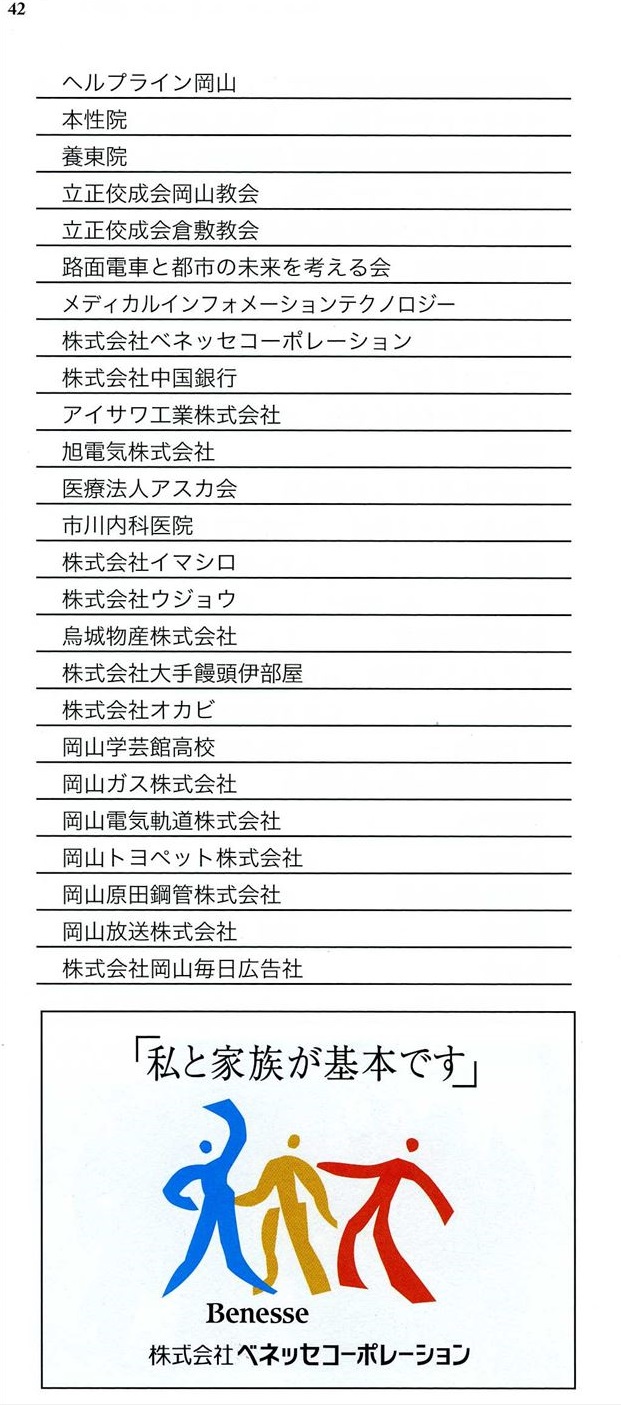 42

ヘルプライン岡山

本性院

養東院

立正佼成会岡山教会

立正佼成会倉敷教会

路面電車と都市の未来を考える会

メディカルインフォメーションテクノロジー

株式会社ベネッセコーポレーション

株式会社中国銀行

アイサワ工業株式会社

旭電気株式会社

医療法人アスカ会

市川内科医院

株式会社イマシロ

株式会社ウジョウ

烏城物産株式会社

株式会社大手饅頭伊部屋

株式会社オカビ

岡山学芸館高校

岡山ガス株式会社

岡山電気軌道株式会社

岡山トヨペット株式会社

岡山原田鋼管株式会社

岡山放送株式会社

株式会社岡山毎日広告社

「私と家族が基本です」

Benesse

株式会社ベネッセコーポレーション